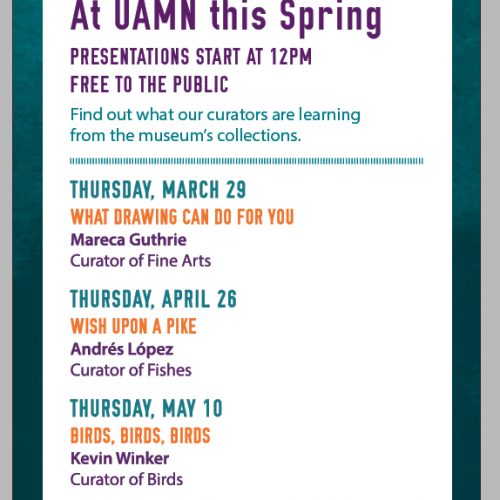 At UAMN this Spring

PRESENTATIONS START AT 12PM
FREE TO THE PUBLIC

Find out what our curators are learning from the museum's collections.

THURSDAY, MARCH 29
WHAT DRAWING CAN DO FOR YOU
Mareca Guthrie
Curator of Fine Arts

THURSDAY, APRIL 26
WISH UPON A PIKE
Andrés López
Curator of Fishes

THURSDAY, MAY 10
BIRDS, BIRDS, BIRDS
Kevin Winker
Curator of Birds